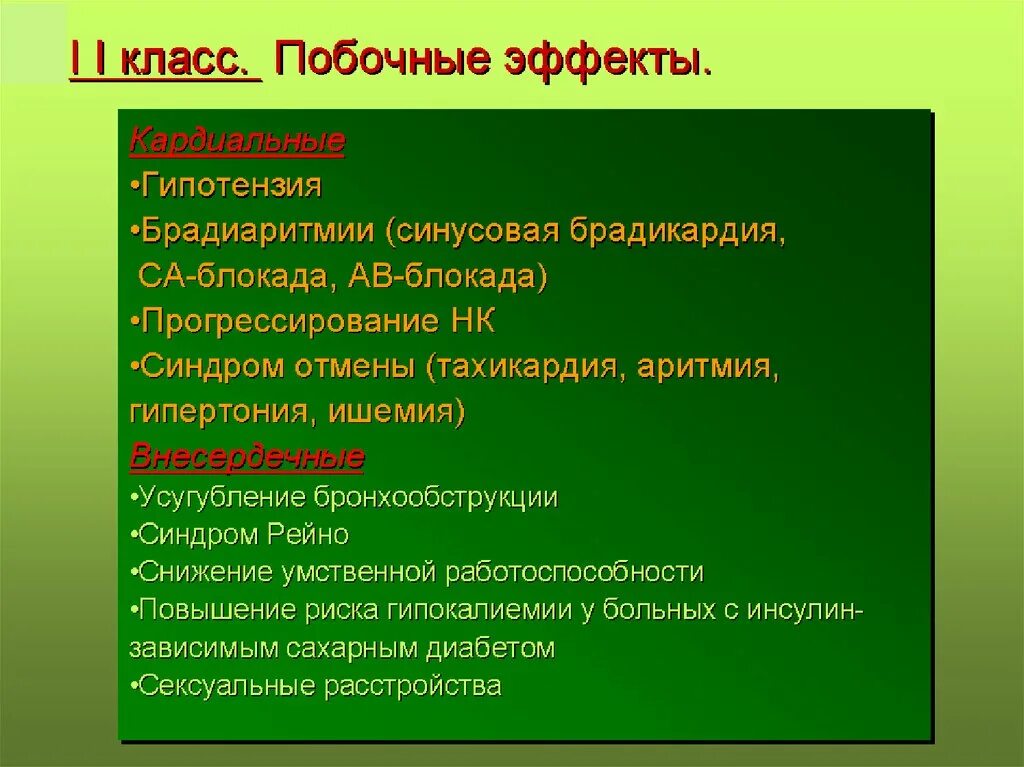 I I класс. Побочные эффекты.

Кардиальные
•Гипотензия
•Брадиаритмии (синусовая брадикардия, СА-блокада, АВ-блокада)
•Прогрессирование НК
•Синдром отмены (тахикардия, аритмия, гипертония, ишемия)
Внесердечные
•Усугубление бронхообструкции
•Синдром Рейно
•Снижение умственной работоспособности
•Повышение риска гипокалиемии у больных с инсулин-зависимым сахарным диабетом
•Сексуальные расстройства